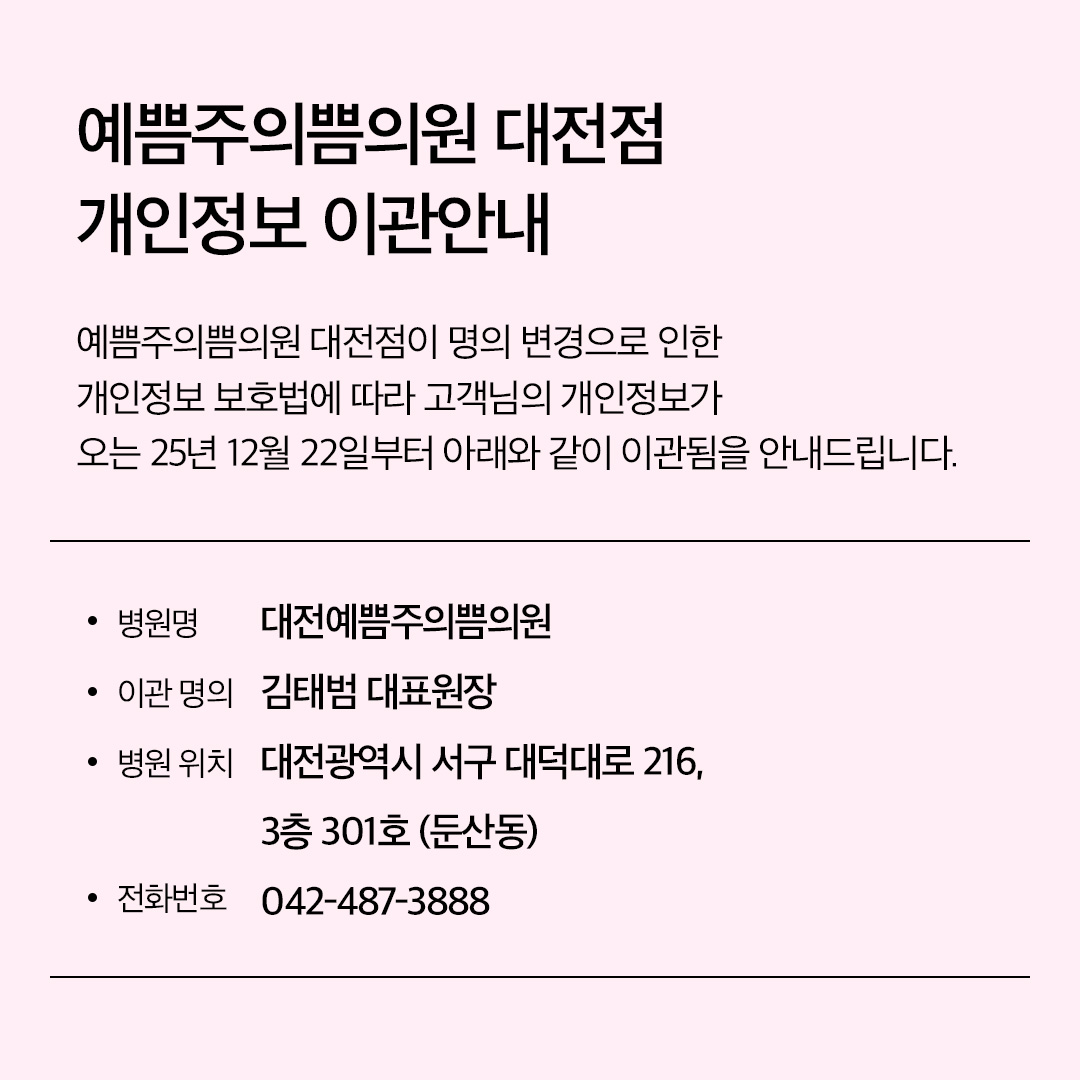 예쁨주의쁨의원 대전점
개인정보 이관안내

예쁨주의쁨의원 대전점이 명의 변경으로 인한 개인정보 보호법에 따라 고객님의 개인정보가 오는 25년 12월 22일부터 아래와 같이 이관됨을 안내드립니다.

• 병원명 대전예쁨주의쁨의원
• 이관 명의 김태범 대표원장
• 병원 위치 대전광역시 서구 대덕대로 216, 3층 301호 (둔산동)
• 전화번호 042-487-3888